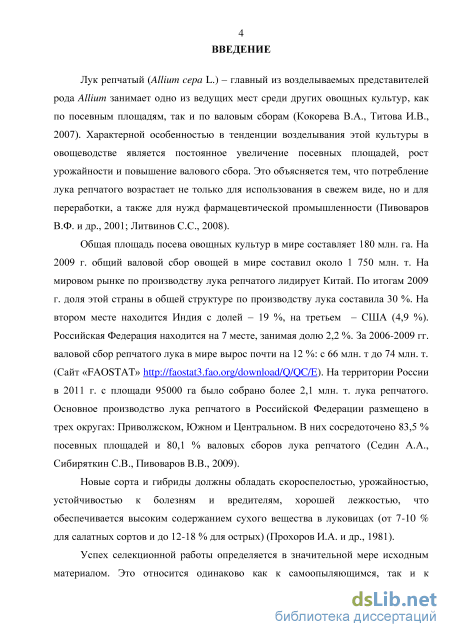 4

ВВЕДЕНИЕ

Лук репчатый (Allium cepa L.) – главный из возделываемых представителей рода Allium занимает одно из ведущих мест среди других овощных культур, как по посевным площадям, так и по валовым сборам (Кокорева В.А., Титова И.В., 2007). Характерной особенностью в тенденции возделывания этой культуры в овощеводстве является постоянное увеличение посевных площадей, рост урожайности и повышение валового сбора. Это объясняется тем, что потребление лука репчатого возрастает не только для использования в свежем виде, но и для переработки, а также для нужд фармацевтической промышленности (Пивоваров В.Ф. и др., 2001; Литвинов С.С., 2008).

Общая площадь посева овощных культур в мире составляет 180 млн. га. На 2009 г. общий валовой сбор овощей в мире составил около 1 750 млн. т. На мировом рынке по производству лука репчатого лидирует Китай. По итогам 2009 г. доля этой страны в общей структуре по производству лука составила 30 %. На втором месте находится Индия с долей – 19 %, на третьем – США (4,9 %). Российская Федерация находится на 7 месте, занимая долю 2,2 %. За 2006-2009 гг. валовой сбор репчатого лука в мире вырос почти на 12 %: с 66 млн. т до 74 млн. т. (Сайт «FAOSTAT» http://faostat3.fao.org/download/Q/QC/E). На территории России в 2011 г. с площади 95000 га было собрано более 2,1 млн. т. лука репчатого. Основное производство лука репчатого в Российской Федерации размещено в трех округах: Приволжском, Южном и Центральном. В них сосредоточено 83,5 % посевных площадей и 80,1 % валовых сборов лука репчатого (Седин А.А., Сибиряткин С.В., Пивоваров В.В., 2009).

Новые сорта и гибриды должны обладать скороспелостью, урожайностью, устойчивостью к болезням и вредителям, хорошей лежкостью, что обеспечивается высоким содержанием сухого вещества в луковицах (от 7-10 % для салатных сортов и до 12-18 % для острых) (Прохоров И.А. и др., 1981).

Успех селекционной работы определяется в значительной мере исходным материалом. Это относится одинаково как к самоопыляющимся, так и к

dsLib.net
библиотека диссертаций